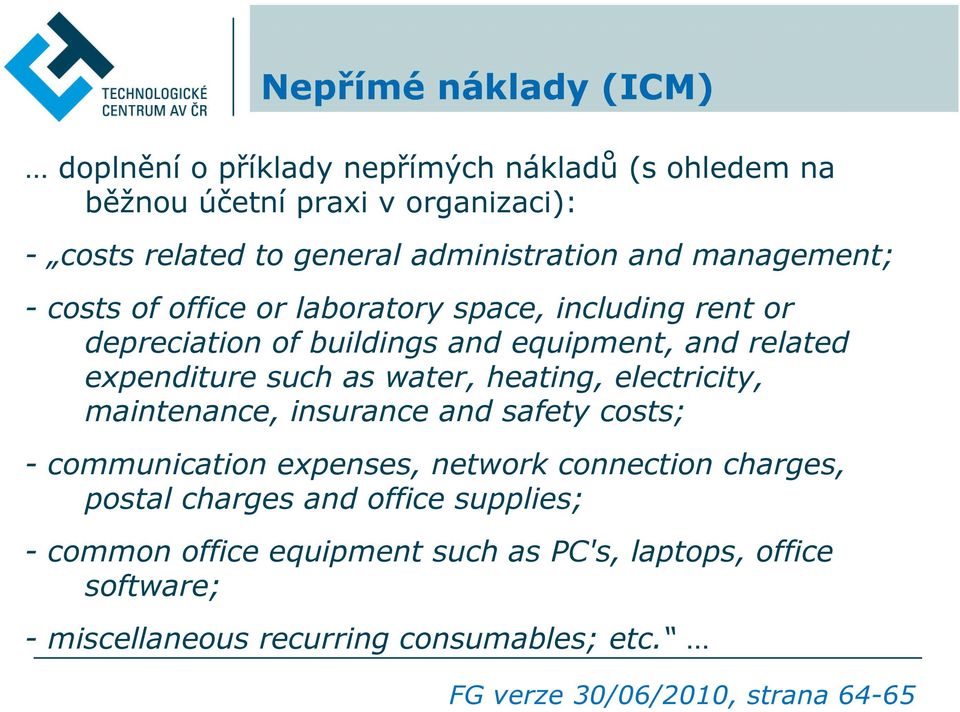 TECHNOLOGICKÉ CENTRUM AV ČR

Nepřímé náklady (ICM)

… doplnění o příklady nepřímých nákladů (s ohledem na běžnou účetní praxi v organizaci):

- „costs related to general administration and management;

- costs of office or laboratory space, including rent or depreciation of buildings and equipment, and related expenditure such as water, heating, electricity, maintenance, insurance and safety costs;

- communication expenses, network connection charges, postal charges and office supplies;

- common office equipment such as PC's, laptops, office software;

- miscellaneous recurring consumables; etc.“ …

FG verze 30/06/2010, strana 64-65